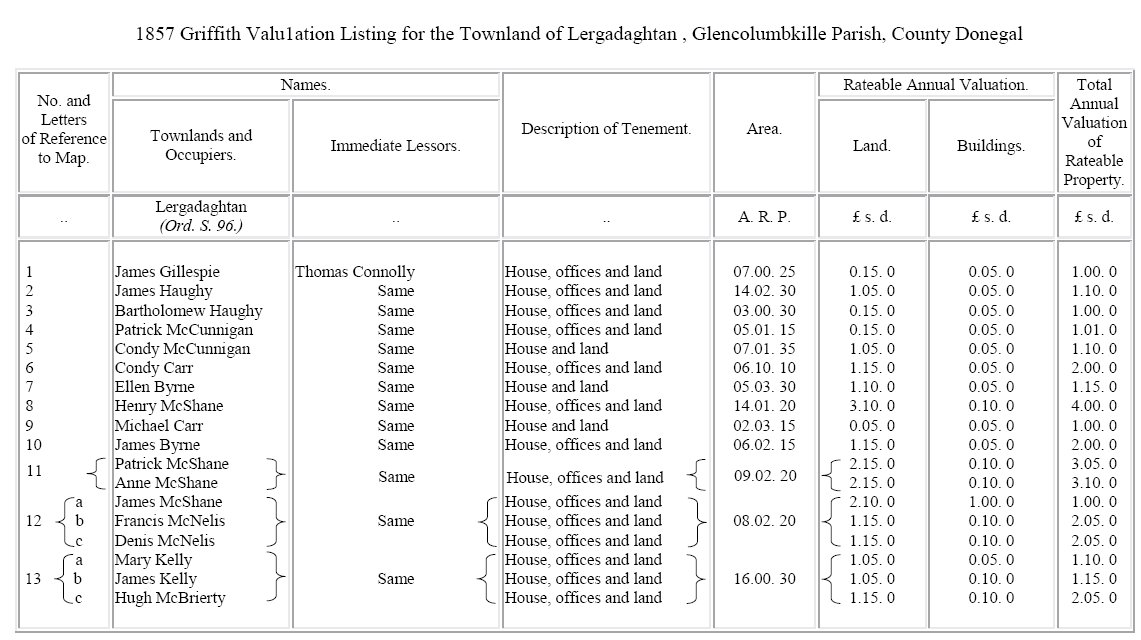 1857 Griffith Valu1ation Listing for the Townland of Lergadaghtan , Glencolumbkille Parish, County Donegal

| No. and Letters of Reference to Map. | Names. Townlands and Occupiers. | Names. Immediate Lessors. | Description of Tenement. | Area. | Rateable Annual Valuation. Land. | Rateable Annual Valuation. Buildings. | Total Annual Valuation of Rateable Property. |
|---|---|---|---|---|---|---|---|
| .. | Lergadaghtan (Ord. S. 96.) | .. | .. | A. R. P. | £ s. d. | £ s. d. | £ s. d. |
| 1 | James Gillespie | Thomas Connolly | House, offices and land | 07.00. 25 | 0.15. 0 | 0.05. 0 | 1.00. 0 |
| 2 | James Haughy | Same | House, offices and land | 14.02. 30 | 1.05. 0 | 0.05. 0 | 1.10. 0 |
| 3 | Bartholomew Haughy | Same | House, offices and land | 03.00. 30 | 0.15. 0 | 0.05. 0 | 1.00. 0 |
| 4 | Patrick McCunnigan | Same | House, offices and land | 05.01. 15 | 0.15. 0 | 0.05. 0 | 1.01. 0 |
| 5 | Condy McCunnigan | Same | House and land | 07.01. 35 | 1.05. 0 | 0.05. 0 | 1.10. 0 |
| 6 | Condy Carr | Same | House, offices and land | 06.10. 10 | 1.15. 0 | 0.05. 0 | 2.00. 0 |
| 7 | Ellen Byrne | Same | House and land | 05.03. 30 | 1.10. 0 | 0.05. 0 | 1.15. 0 |
| 8 | Henry McShane | Same | House, offices and land | 14.01. 20 | 3.10. 0 | 0.10. 0 | 4.00. 0 |
| 9 | Michael Carr | Same | House and land | 02.03. 15 | 0.05. 0 | 0.05. 0 | 1.00. 0 |
| 10 | James Byrne | Same | House, offices and land | 06.02. 15 | 1.15. 0 | 0.05. 0 | 2.00. 0 |
| 11 | Patrick McShane | Same | House, offices and land | 09.02. 20 | 2.15. 0 | 0.10. 0 | 3.05. 0 |
| | Anne McShane | | | | 2.15. 0 | 0.10. 0 | 3.10. 0 |
| 12 a | James McShane | Same | House, offices and land | 08.02. 20 | 2.10. 0 | 1.00. 0 | 1.00. 0 |
| b | Francis McNelis | | House, offices and land | | 1.15. 0 | 0.10. 0 | 2.05. 0 |
| c | Denis McNelis | | House, offices and land | | 1.15. 0 | 0.10. 0 | 2.05. 0 |
| 13 a | Mary Kelly | Same | House, offices and land | 16.00. 30 | 1.05. 0 | 0.05. 0 | 1.10. 0 |
| b | James Kelly | | House, offices and land | | 1.05. 0 | 0.10. 0 | 1.15. 0 |
| c | Hugh McBrierty | | House, offices and land | | 1.15. 0 | 0.10. 0 | 2.05. 0 |